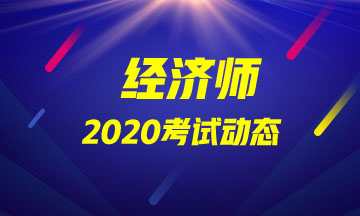 经济师
2020考试动态